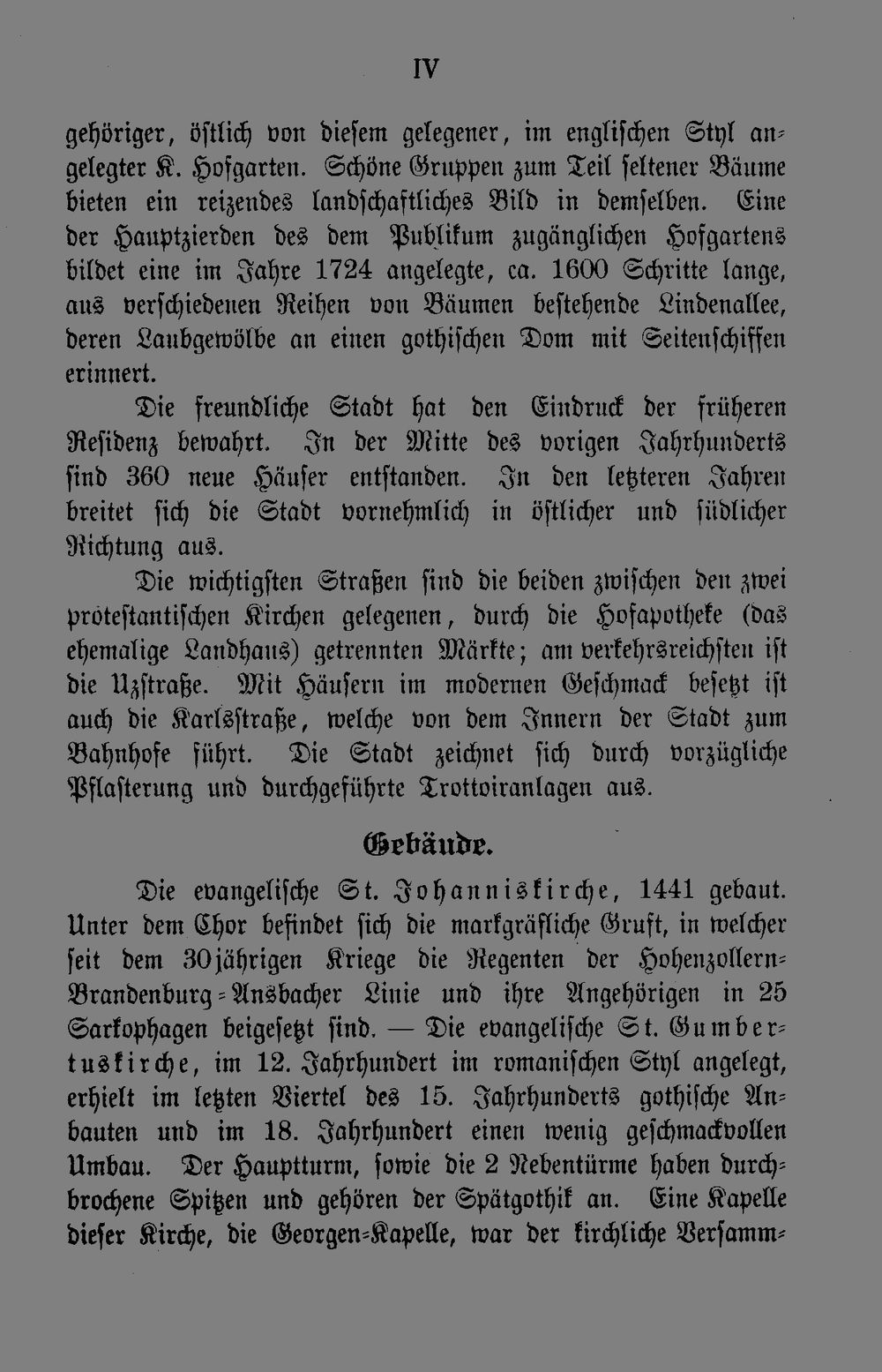 IV

gehöriger, östlich von diesem gelegener, im englischen Styl angelegter K. Hofgarten. Schöne Gruppen zum Teil seltener Bäume bieten ein reizendes landschaftliches Bild in demselben. Eine der Hauptzierden des dem Publikum zugänglichen Hofgartens bildet eine im Jahre 1724 angelegte, ca. 1600 Schritte lange, aus verschiedenen Reihen von Bäumen bestehende Lindenallee, deren Laubgewölbe an einen gothischen Dom mit Seitenschiffen erinnert.

Die freundliche Stadt hat den Eindruck der früheren Residenz bewahrt. In der Mitte des vorigen Jahrhunderts sind 360 neue Häuser entstanden. In den letzteren Jahren breitet sich die Stadt vornehmlich in östlicher und südlicher Richtung aus.

Die wichtigsten Straßen sind die beiden zwischen den zwei protestantischen Kirchen gelegenen, durch die Hofapotheke (das ehemalige Landhaus) getrennten Märkte; am verkehrsreichsten ist die Uzstraße. Mit Häusern im modernen Geschmack besetzt ist auch die Karlsstraße, welche von dem Innern der Stadt zum Bahnhofe führt. Die Stadt zeichnet sich durch vorzügliche Pflasterung und durchgeführte Trottoiranlagen aus.

Gebäude.

Die evangelische St. Johanniskirche, 1441 gebaut. Unter dem Chor befindet sich die markgräfliche Gruft, in welcher seit dem 30jährigen Kriege die Regenten der Hohenzollern-Brandenburg-Ansbacher Linie und ihre Angehörigen in 25 Sarkophagen beigesetzt sind. — Die evangelische St. Gumbertuskirche, im 12. Jahrhundert im romanischen Styl angelegt, erhielt im letzten Viertel des 15. Jahrhunderts gothische Anbauten und im 18. Jahrhundert einen wenig geschmackvollen Umbau. Der Hauptturm, sowie die 2 Nebentürme haben durchbrochene Spitzen und gehören der Spätgothik an. Eine Kapelle dieser Kirche, die Georgen-Kapelle, war der kirchliche Versamm-